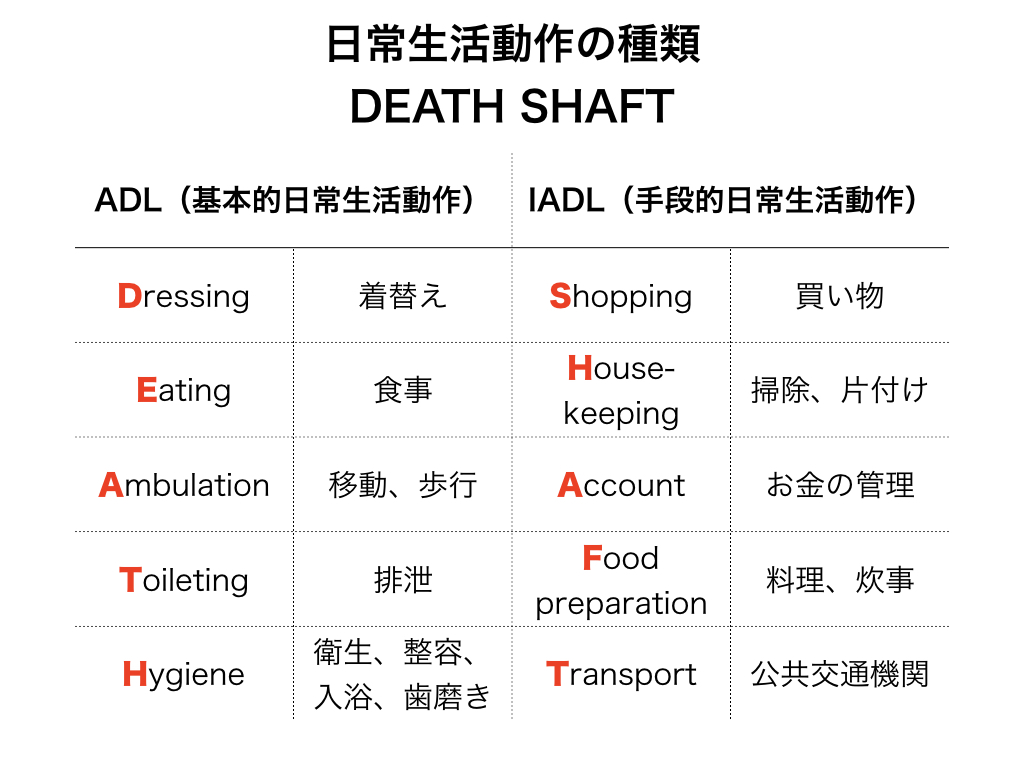 日常生活動作の種類
DEATH SHAFT

| ADL（基本的日常生活動作） | | IADL（手段的日常生活動作） | |
|---|---|---|---|
| Dressing | 着替え | Shopping | 買い物 |
| Eating | 食事 | House-keeping | 掃除、片付け |
| Ambulation | 移動、歩行 | Account | お金の管理 |
| Toileting | 排泄 | Food preparation | 料理、炊事 |
| Hygiene | 衛生、整容、入浴、歯磨き | Transport | 公共交通機関 |